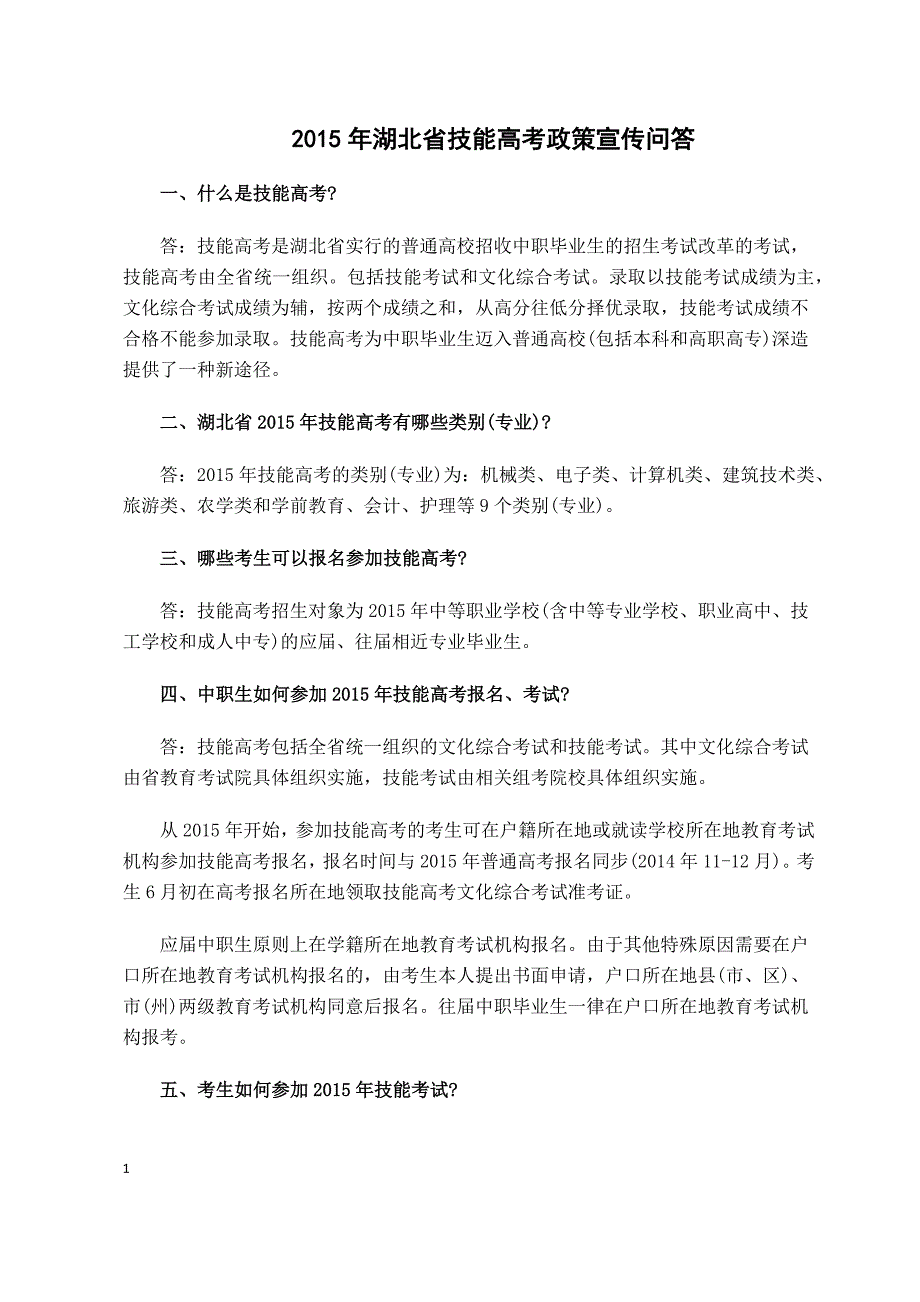 2015 年湖北省技能高考政策宣传问答

一、什么是技能高考?

答：技能高考是湖北省实行的普通高校招收中职毕业生的招生考试改革的考试，技能高考由全省统一组织。包括技能考试和文化综合考试。录取以技能考试成绩为主，文化综合考试成绩为辅，按两个成绩之和，从高分往低分择优录取，技能考试成绩不合格不能参加录取。技能高考为中职毕业生迈入普通高校(包括本科和高职高专)深造提供了一种新途径。

二、湖北省 2015 年技能高考有哪些类别(专业)?

答：2015 年技能高考的类别(专业)为：机械类、电子类、计算机类、建筑技术类、旅游类、农学类和学前教育、会计、护理等 9 个类别(专业)。

三、哪些考生可以报名参加技能高考?

答：技能高考招生对象为 2015 年中等职业学校(含中等专业学校、职业高中、技工学校和成人中专)的应届、往届相近专业毕业生。

四、中职生如何参加 2015 年技能高考报名、考试?

答：技能高考包括全省统一组织的文化综合考试和技能考试。其中文化综合考试由省教育考试院具体组织实施，技能考试由相关组考院校具体组织实施。

从 2015 年开始，参加技能高考的考生可在户籍所在地或就读学校所在地教育考试机构参加技能高考报名，报名时间与 2015 年普通高考报名同步(2014 年 11-12 月)。考生 6 月初在高考报名所在地领取技能高考文化综合考试准考证。

应届中职生原则上在学籍所在地教育考试机构报名。由于其他特殊原因需要在户口所在地教育考试机构报名的，由考生本人提出书面申请，户口所在地县(市、区)、市(州)两级教育考试机构同意后报名。往届中职毕业生一律在户口所在地教育考试机构报考。

五、考生如何参加 2015 年技能考试?

1